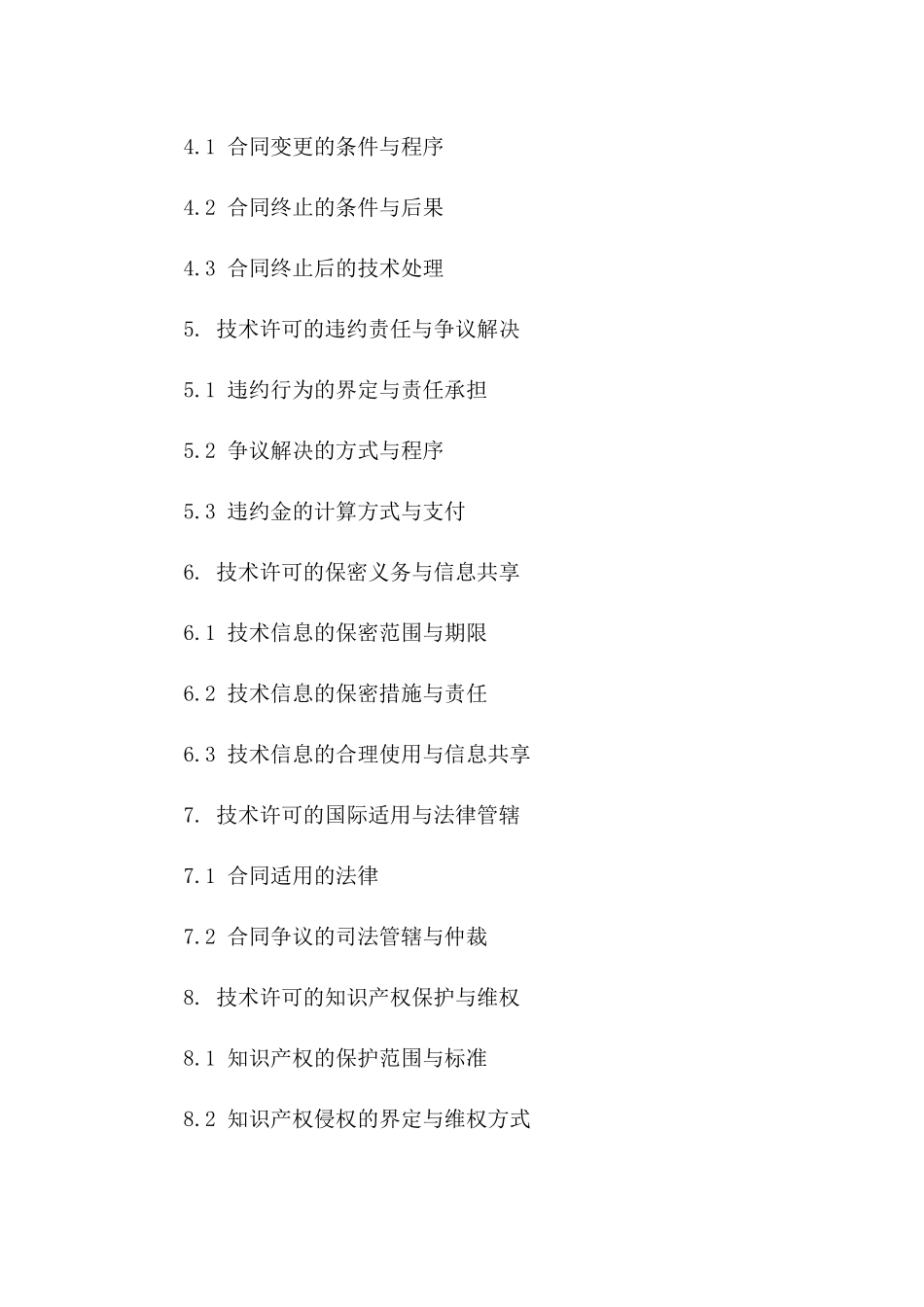 4.1 合同变更的条件与程序

4.2 合同终止的条件与后果

4.3 合同终止后的技术处理

5. 技术许可的违约责任与争议解决

5.1 违约行为的界定与责任承担

5.2 争议解决的方式与程序

5.3 违约金的计算方式与支付

6. 技术许可的保密义务与信息共享

6.1 技术信息的保密范围与期限

6.2 技术信息的保密措施与责任

6.3 技术信息的合理使用与信息共享

7. 技术许可的国际适用与法律管辖

7.1 合同适用的法律

7.2 合同争议的司法管辖与仲裁

8. 技术许可的知识产权保护与维权

8.1 知识产权的保护范围与标准

8.2 知识产权侵权的界定与维权方式